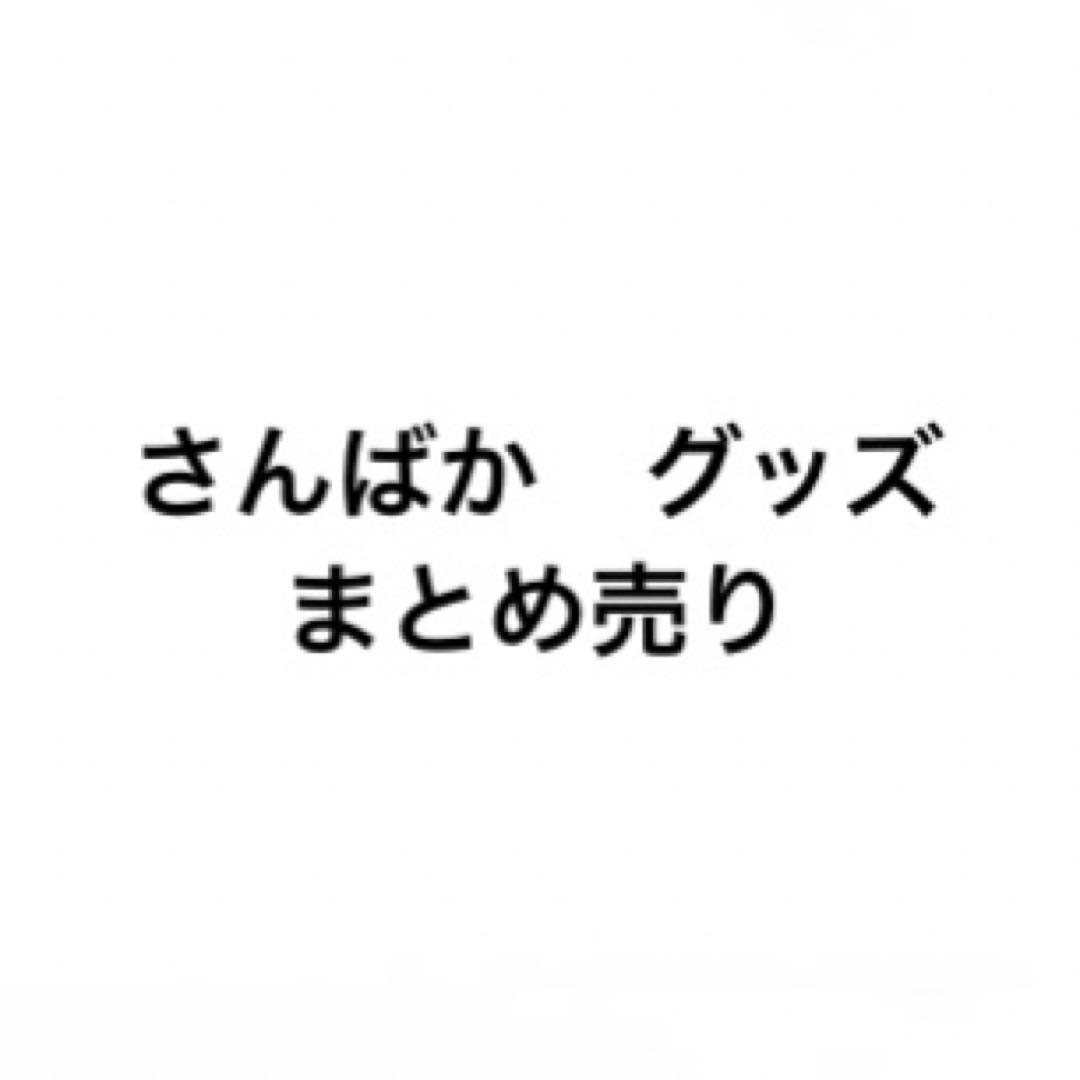 さんばか　グッズ
まとめ売り